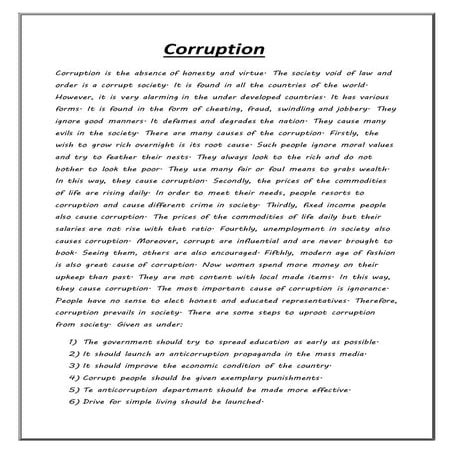 Corruption

Corruption is the absence of honesty and virtue. The society void of law and order is a corrupt society. It is found in all the countries of the world. However, it is very alarming in the under developed countries. It has various forms. It is found in the form of cheating, fraud, swindling and jobbery. They ignore good manners. It defames and degrades the nation. They cause many evils in the society. There are many causes of the corruption. Firstly, the wish to grow rich overnight is its root cause. Such people ignore moral values and try to feather their nests. They always look to the rich and do not bother to look the poor. They use many fair or foul means to grabs wealth. In this way, they cause corruption. Secondly, the prices of the commodities of life are rising daily. In order to meet their needs, people resorts to corruption and cause different crime in society. Thirdly, fixed income people also cause corruption. The prices of the commodities of life daily but their salaries are not rise with that ratio. Fourthly, unemployment in society also causes corruption. Moreover, corrupt are influential and are never brought to book. Seeing them, others are also encouraged. Fifthly, modern age of fashion is also great cause of corruption. Now women spend more money on their upkeep than past. They are not content with local made items. In this way, they cause corruption. The most important cause of corruption is ignorance. People have no sense to elect honest and educated representatives. Therefore, corruption prevails in society. There are some steps to uproot corruption from society. Given as under:

1) The government should try to spread education as early as possible.
2) It should launch an anticorruption propaganda in the mass media.
3) It should improve the economic condition of the country.
4) Corrupt people should be given exemplary punishments.
5) Te anticorruption department should be made more effective.
6) Drive for simple living should be launched.